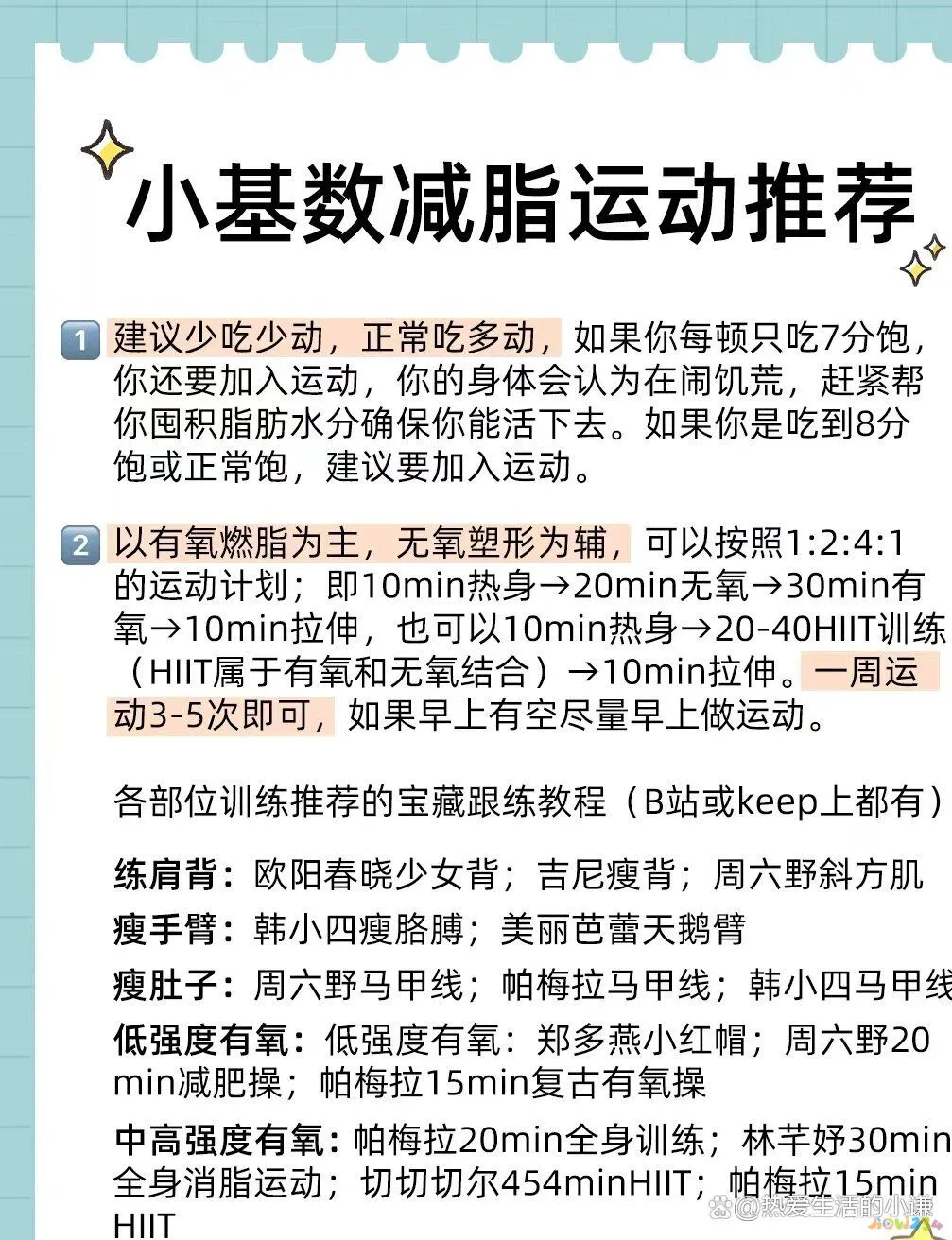 小基数减脂运动推荐

1 建议少吃少动，正常吃多动，如果你每顿只吃7分饱，你还要加入运动，你的身体会认为在闹饥荒，赶紧帮你囤积脂肪水分确保你能活下去。如果你是吃到8分饱或正常饱，建议要加入运动。

2 以有氧燃脂为主，无氧塑形为辅，可以按照1:2:4:1的运动计划；即10min热身→20min无氧→30min有氧→10min拉伸，也可以10min热身→20-40HIIT训练（HIIT属于有氧和无氧结合）→10min拉伸。一周运动3-5次即可，如果早上有空尽量早上做运动。

各部位训练推荐的宝藏跟练教程（B站或keep上都有）

练肩背：欧阳春晓少女背；吉尼瘦背；周六野斜方肌
瘦手臂：韩小四瘦胳膊；美丽芭蕾天鹅臂
瘦肚子：周六野马甲线；帕梅拉马甲线；韩小四马甲线
低强度有氧：低强度有氧：郑多燕小红帽；周六野20min减肥操；帕梅拉15min复古有氧操
中高强度有氧：帕梅拉20min全身训练；林芊妤30min全身消脂运动；切切切尔454minHIIT；帕梅拉15min HIIT

@热爱生活的小谦